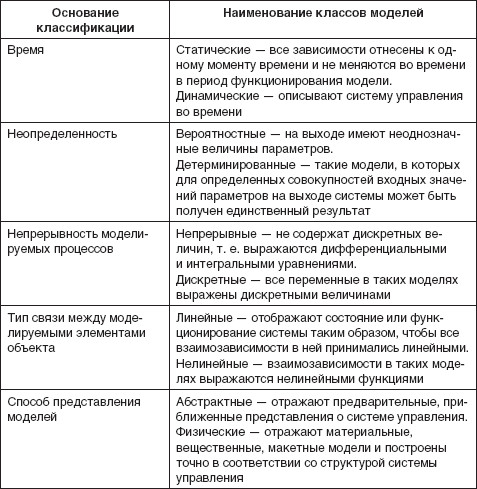 | Основание классификации | Наименование классов моделей |
|---|---|
| Время | Статические — все зависимости отнесены к одному моменту времени и не меняются во времени в период функционирования модели. Динамические — описывают систему управления во времени |
| Неопределенность | Вероятностные — на выходе имеют неоднозначные величины параметров. Детерминированные — такие модели, в которых для определенных совокупностей входных значений параметров на выходе системы может быть получен единственный результат |
| Непрерывность моделируемых процессов | Непрерывные — не содержат дискретных величин, т. е. выражаются дифференциальными и интегральными уравнениями. Дискретные — все переменные в таких моделях выражены дискретными величинами |
| Тип связи между моделируемыми элементами объекта | Линейные — отображают состояние или функционирование системы таким образом, чтобы все взаимозависимости в ней принимались линейными. Нелинейные — взаимозависимости в таких моделях выражаются нелинейными функциями |
| Способ представления моделей | Абстрактные — отражают предварительные, приближенные представления о системе управления. Физические — отражают материальные, вещественные, макетные модели и построены точно в соответствии со структурой системы управления |